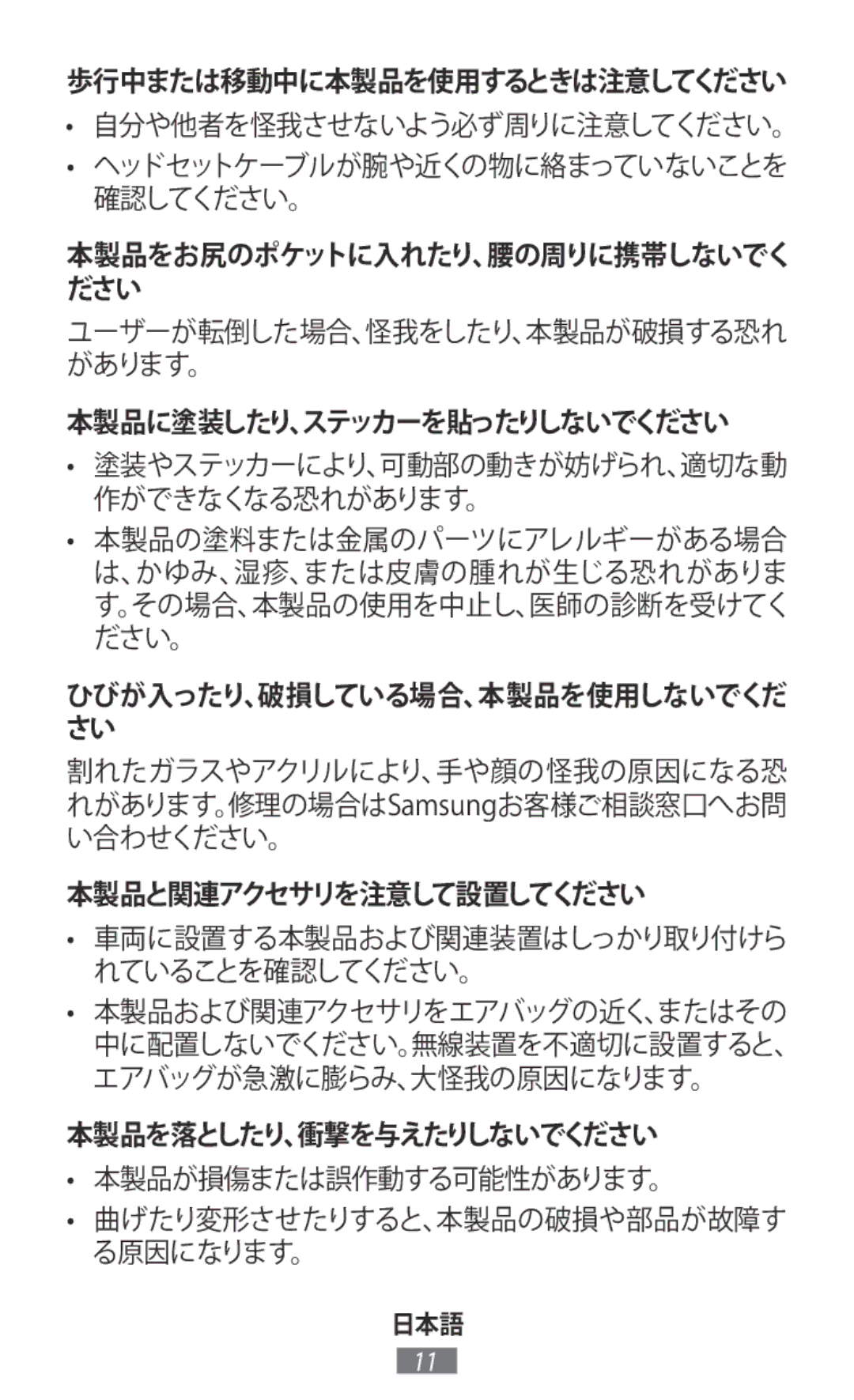 歩行中または移動中に本製品を使用するときは注意してください

• 自分や他者を怪我させないよう必ず周りに注意してください。

• ヘッドセットケーブルが腕や近くの物に絡まっていないことを確認してください。

本製品をお尻のポケットに入れたり、腰の周りに携帯しないでください

ユーザーが転倒した場合、怪我をしたり、本製品が破損する恐れがあります。

本製品に塗装したり、ステッカーを貼ったりしないでください

• 塗装やステッカーにより、可動部の動きが妨げられ、適切な動作ができなくなる恐れがあります。

• 本製品の塗料または金属のパーツにアレルギーがある場合は、かゆみ、湿疹、または皮膚の腫れが生じる恐れがあります。その場合、本製品の使用を中止し、医師の診断を受けてください。

ひびが入ったり、破損している場合、本製品を使用しないでください

割れたガラスやアクリルにより、手や顔の怪我の原因になる恐れがあります。修理の場合はSamsungお客様ご相談窓口へお問い合わせください。

本製品と関連アクセサリを注意して設置してください

• 車両に設置する本製品および関連装置はしっかり取り付けられていることを確認してください。

• 本製品および関連アクセサリをエアバッグの近く、またはその中に配置しないでください。無線装置を不適切に設置すると、エアバッグが急激に膨らみ、大怪我の原因になります。

本製品を落としたり、衝撃を与えたりしないでください

• 本製品が損傷または誤作動する可能性があります。

• 曲げたり変形させたりすると、本製品の破損や部品が故障する原因になります。

日本語

11